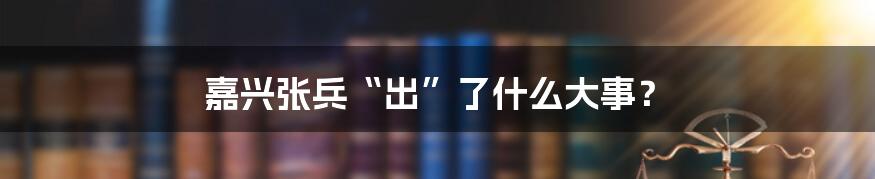 嘉兴张兵“出”了什么大事？